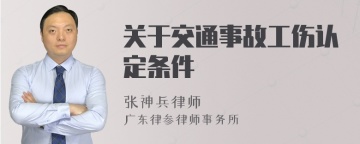 关于交通事故工伤认定条件

张神兵律师

广东律参律师事务所